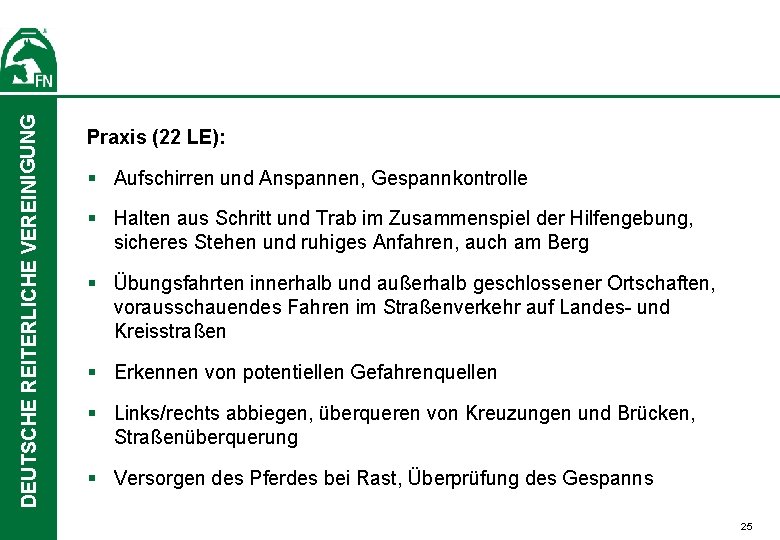 FN

DEUTSCHE REITERLICHE VEREINIGUNG

Praxis (22 LE):

▪ Aufschirren und Anspannen, Gespannkontrolle

▪ Halten aus Schritt und Trab im Zusammenspiel der Hilfengebung, sicheres Stehen und ruhiges Anfahren, auch am Berg

▪ Übungsfahrten innerhalb und außerhalb geschlossener Ortschaften, vorausschauendes Fahren im Straßenverkehr auf Landes- und Kreisstraßen

▪ Erkennen von potentiellen Gefahrenquellen

▪ Links/rechts abbiegen, überqueren von Kreuzungen und Brücken, Straßenüberquerung

▪ Versorgen des Pferdes bei Rast, Überprüfung des Gespanns

25